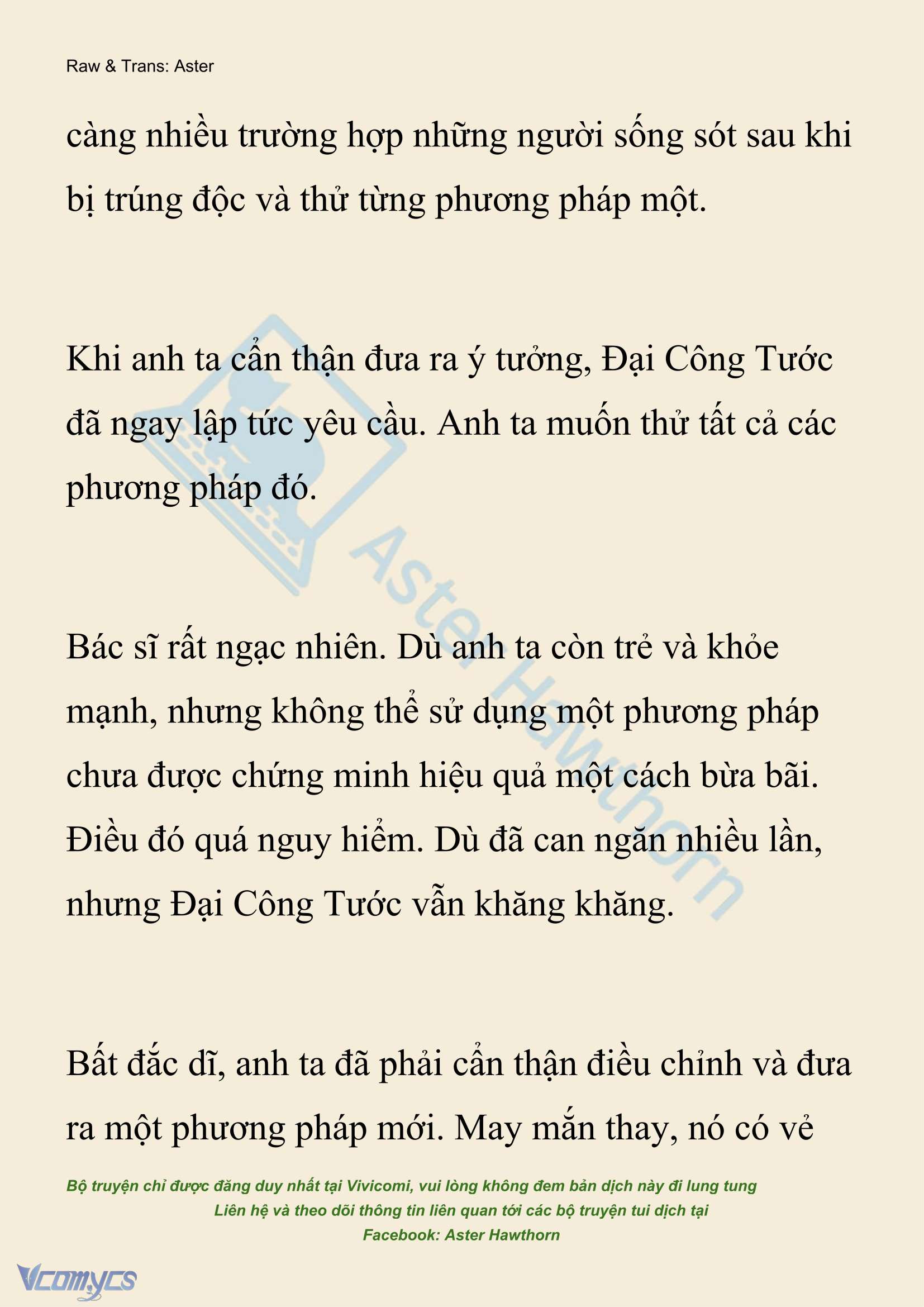 Raw & Trans: Aster

càng nhiều trường hợp những người sống sót sau khi bị trúng độc và thử từng phương pháp một.

Khi anh ta cẩn thận đưa ra ý tưởng, Đại Công Tước đã ngay lập tức yêu cầu. Anh ta muốn thử tất cả các phương pháp đó.

Bác sĩ rất ngạc nhiên. Dù anh ta còn trẻ và khỏe mạnh, nhưng không thể sử dụng một phương pháp chưa được chứng minh hiệu quả một cách bừa bãi. Điều đó quá nguy hiểm. Dù đã can ngăn nhiều lần, nhưng Đại Công Tước vẫn khăng khăng.

Bất đắc dĩ, anh ta đã phải cẩn thận điều chỉnh và đưa ra một phương pháp mới. May mắn thay, nó có vẻ

Aster Hawthorn

Bộ truyện chỉ được đăng duy nhất tại Vivicomi, vui lòng không đem bản dịch này đi lung tung
Liên hệ và theo dõi thông tin liên quan tới các bộ truyện tui dịch tại
Facebook: Aster Hawthorn

Vcomycs